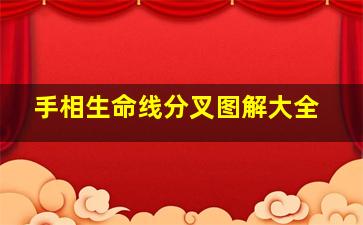 手相生命线分叉图解大全